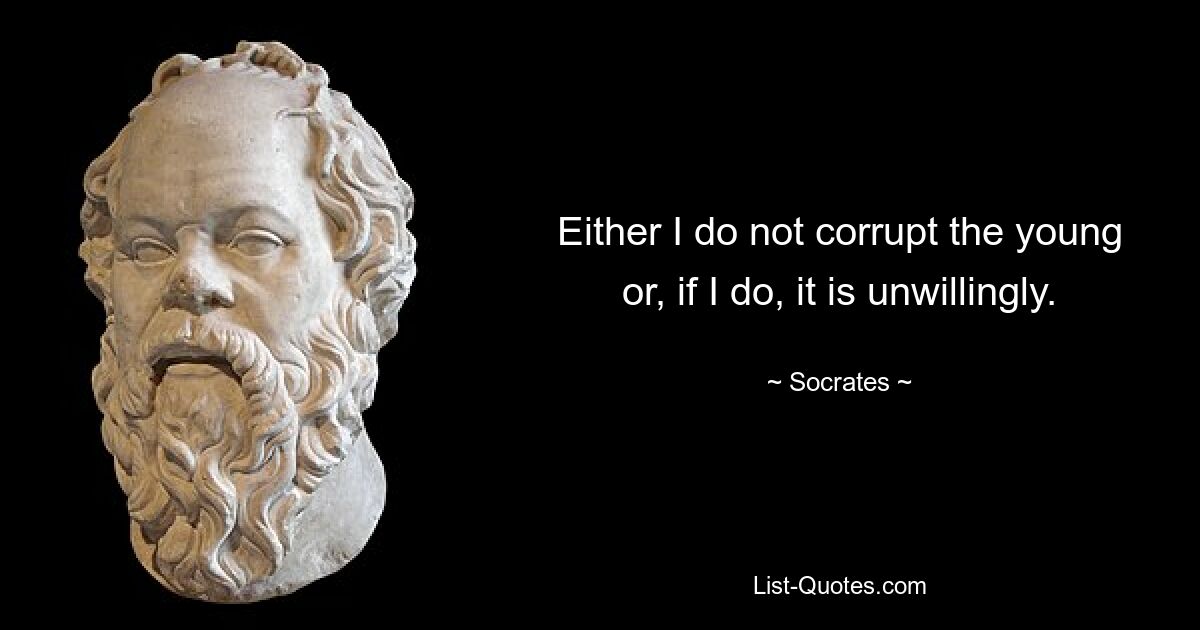 Either I do not corrupt the young or, if I do, it is unwillingly.

~ Socrates ~

List-Quotes.com